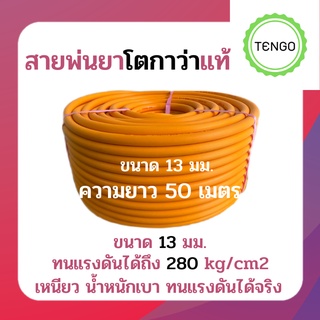 TENGO

สายพ่นยาโตกาว่าแท้

ขนาด 13 มม.
ความยาว 50 เมตร

ขนาด 13 มม.
ทนแรงดันได้ถึง 280 kg/cm2
เหนียว น้ำหนักเบา ทนแรงดันได้จริง